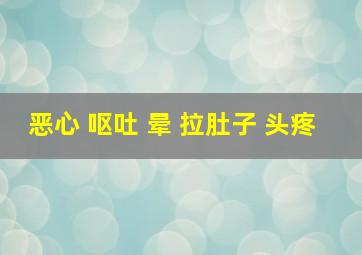 恶心 呕吐 晕 拉肚子 头疼